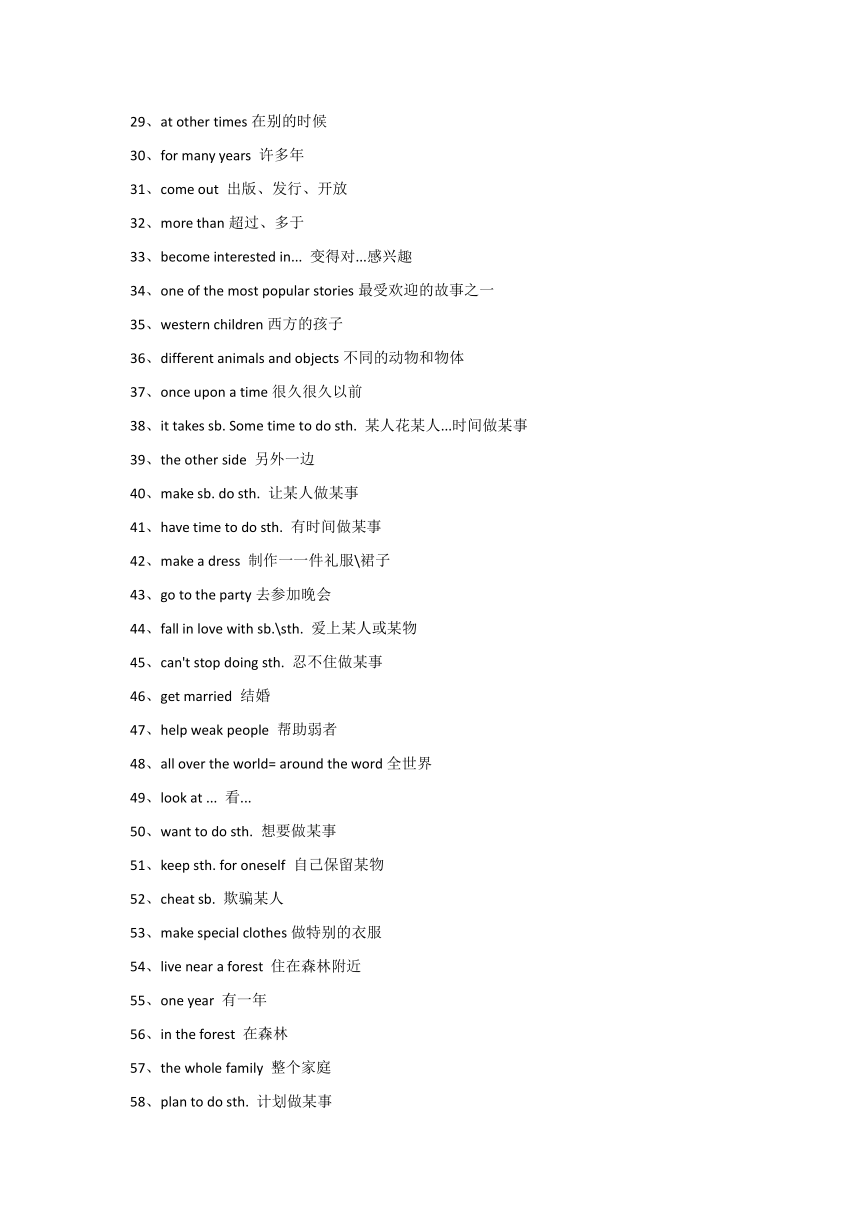 29、at other times 在别的时候

30、for many years 许多年

31、come out 出版、发行、开放

32、more than 超过、多于

33、become interested in... 变得对...感兴趣

34、one of the most popular stories 最受欢迎的故事之一

35、western children 西方的孩子

36、different animals and objects 不同的动物和物体

37、once upon a time 很久很久以前

38、it takes sb. Some time to do sth. 某人花某人...时间做某事

39、the other side 另外一边

40、make sb. do sth. 让某人做某事

41、have time to do sth. 有时间做某事

42、make a dress 制作一一件礼服\裙子

43、go to the party 去参加晚会

44、fall in love with sb.\sth. 爱上某人或某物

45、can't stop doing sth. 忍不住做某事

46、get married 结婚

47、help weak people 帮助弱者

48、all over the world= around the word 全世界

49、look at ... 看...

50、want to do sth. 想要做某事

51、keep sth. for oneself 自己保留某物

52、cheat sb. 欺骗某人

53、make special clothes 做特别的衣服

54、live near a forest 住在森林附近

55、one year 有一年

56、in the forest 在森林

57、the whole family 整个家庭

58、plan to do sth. 计划做某事